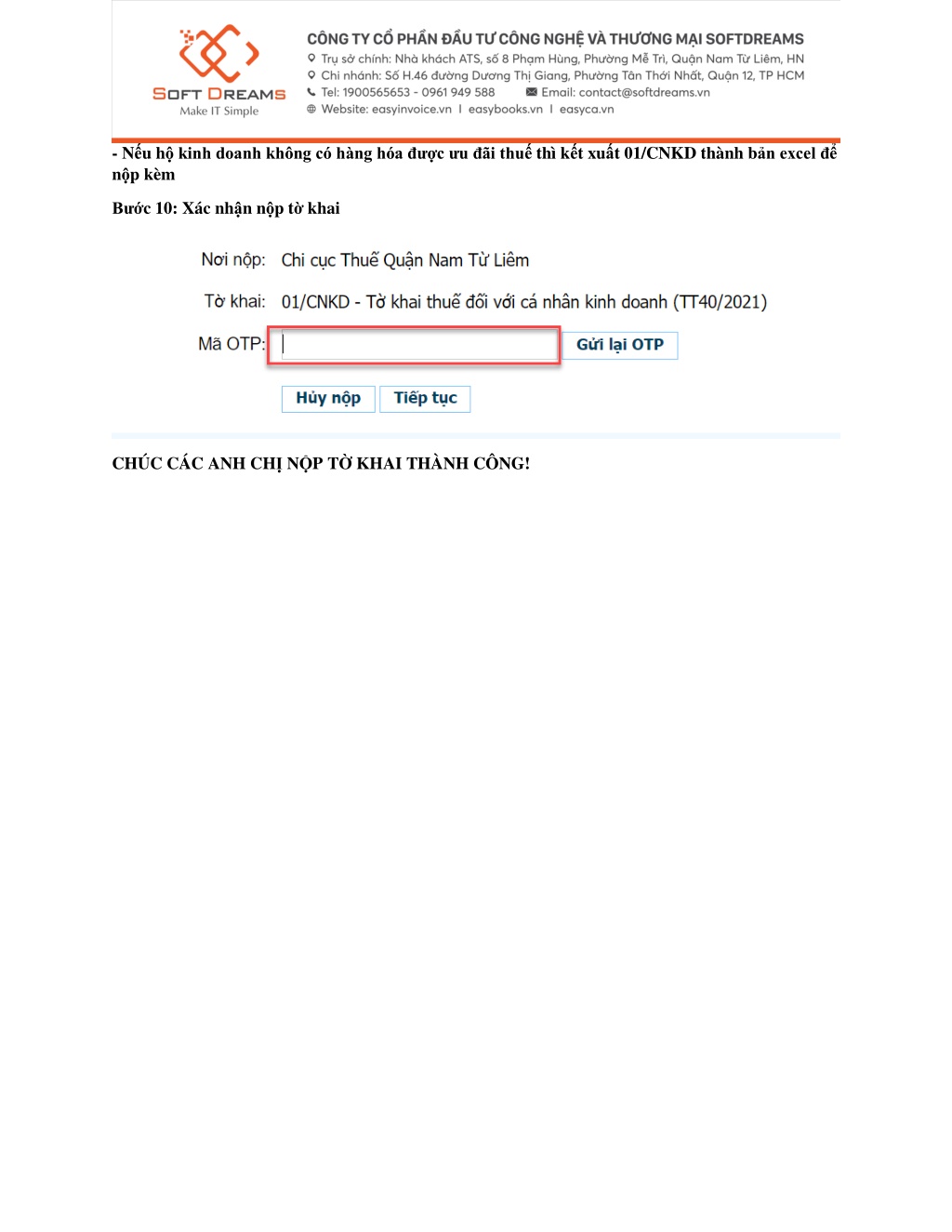 SOFT DREAMS
Make IT Simple

CÔNG TY CỔ PHẦN ĐẦU TƯ CÔNG NGHỆ VÀ THƯƠNG MẠI SOFTDREAMS
Trụ sở chính: Nhà khách ATS, số 8 Phạm Hùng, Phường Mễ Trì, Quận Nam Từ Liêm, HN
Chi nhánh: Số H.46 đường Dương Thị Giang, Phường Tân Thới Nhất, Quận 12, TP HCM
Tel: 1900565653 - 0961 949 588 Email: contact@softdreams.vn
Website: easyinvoice.vn I easybooks.vn I easyca.vn

- Nếu hộ kinh doanh không có hàng hóa được ưu đãi thuế thì kết xuất 01/CNKD thành bản excel để nộp kèm

Bước 10: Xác nhận nộp tờ khai

Nơi nộp: Chi cục Thuế Quận Nam Từ Liêm

Tờ khai: 01/CNKD - Tờ khai thuế đối với cá nhân kinh doanh (TT40/2021)

Mã OTP: Gửi lại OTP

Hủy nộp Tiếp tục

CHÚC CÁC ANH CHỊ NỘP TỜ KHAI THÀNH CÔNG!